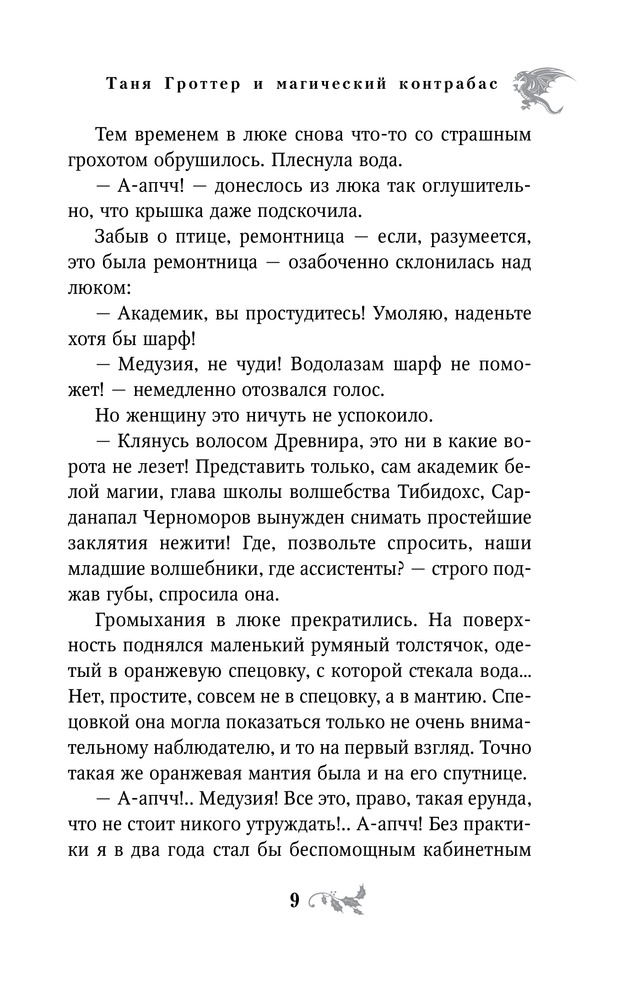 Таня Гроттер и магический контрабас

Тем временем в люке снова что-то со страшным грохотом обрушилось. Плеснула вода.

— А-апчч! — донеслось из люка так оглушительно, что крышка даже подскочила.

Забыв о птице, ремонтница — если, разумеется, это была ремонтница — озабоченно склонилась над люком:

— Академик, вы простудитесь! Умоляю, наденьте хотя бы шарф!

— Медузия, не чуди! Водолазам шарф не поможет! — немедленно отозвался голос.

Но женщину это ничуть не успокоило.

— Клянусь волосом Древнира, это ни в какие ворота не лезет! Представить только, сам академик белой магии, глава школы волшебства Тибидохс, Сарданапал Черноморов вынужден снимать простейшие заклятия нежити! Где, позвольте спросить, наши младшие волшебники, где ассистенты? — строго поджав губы, спросила она.

Громыхания в люке прекратились. На поверхность поднялся маленький румяный толстячок, одетый в оранжевую спецовку, с которой стекала вода... Нет, простите, совсем не в спецовку, а в мантию. Спецовкой она могла показаться только не очень внимательному наблюдателю, и то на первый взгляд. Точно такая же оранжевая мантия была и на его спутнице.

— А-апчч!.. Медузия! Все это, право, такая ерунда, что не стоит никого утруждать!.. А-апчч! Без практики я в два года стал бы беспомощным кабинетным

9